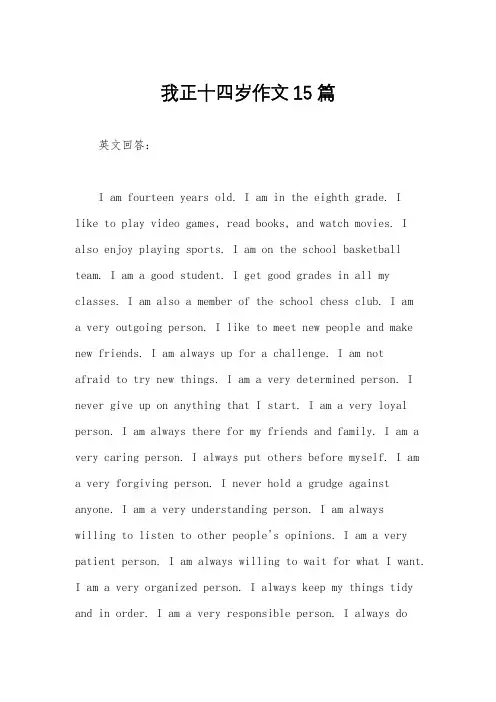 我正十四岁作文15篇

英文回答：

I am fourteen years old. I am in the eighth grade. I like to play video games, read books, and watch movies. I also enjoy playing sports. I am on the school basketball team. I am a good student. I get good grades in all my classes. I am also a member of the school chess club. I am a very outgoing person. I like to meet new people and make new friends. I am always up for a challenge. I am not afraid to try new things. I am a very determined person. I never give up on anything that I start. I am a very loyal person. I am always there for my friends and family. I am a very caring person. I always put others before myself. I am a very forgiving person. I never hold a grudge against anyone. I am a very understanding person. I am always willing to listen to other people's opinions. I am a very patient person. I am always willing to wait for what I want. I am a very organized person. I always keep my things tidy and in order. I am a very responsible person. I always do